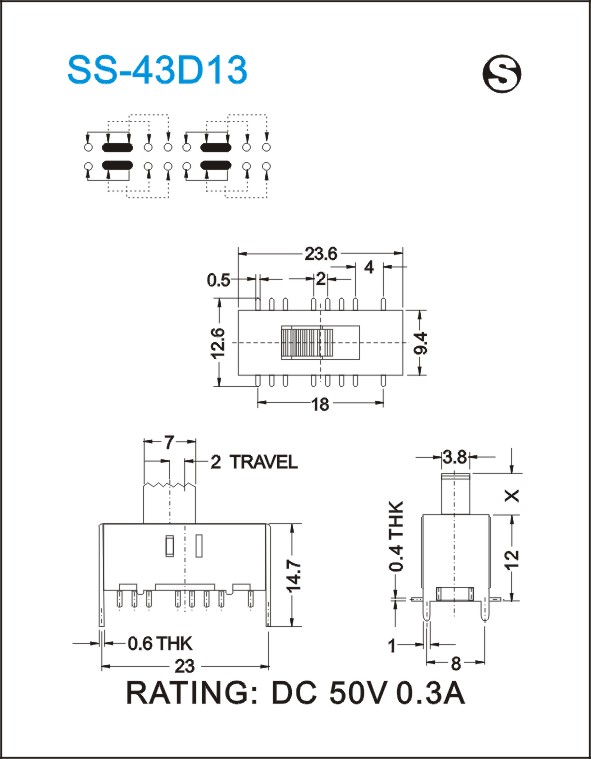 SS-43D13

S

23.6

0.5

2

4

12.6

9.4

18

7

2 TRAVEL

14.7

0.6 THK

23

3.8

X

0.4 THK

12

1

8

RATING: DC 50V 0.3A